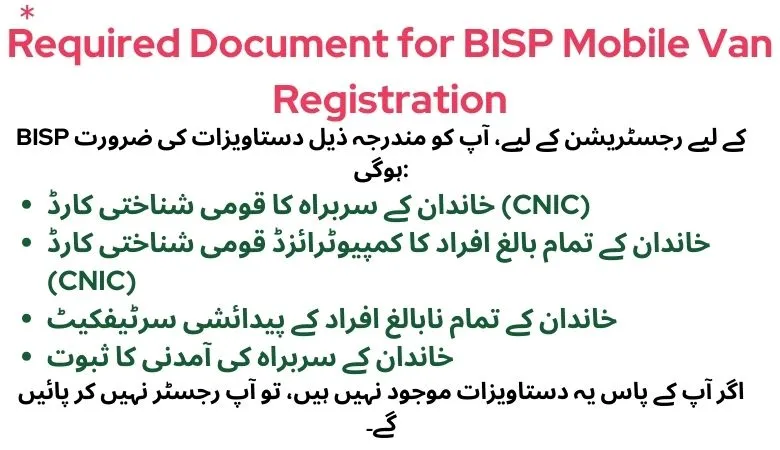 *
Required Document for BISP Mobile Van Registration

BISP کے لیے رجسٹریشن کے لیے، آپ کو مندرجہ ذیل دستاویزات کی ضرورت ہوگی:

• خاندان کے سربراہ کا قومی شناختی کارڈ (CNIC)
• خاندان کے تمام بالغ افراد کا کمپیوٹرائزڈ قومی شناختی کارڈ (CNIC)
• خاندان کے تمام نابالغ افراد کے پیدائشی سرٹیفکیٹ
• خاندان کے سربراہ کی آمدنی کا ثبوت

اگر آپ کے پاس یہ دستاویزات موجود نہیں ہیں، تو آپ رجسٹر نہیں کر پائیں گے۔